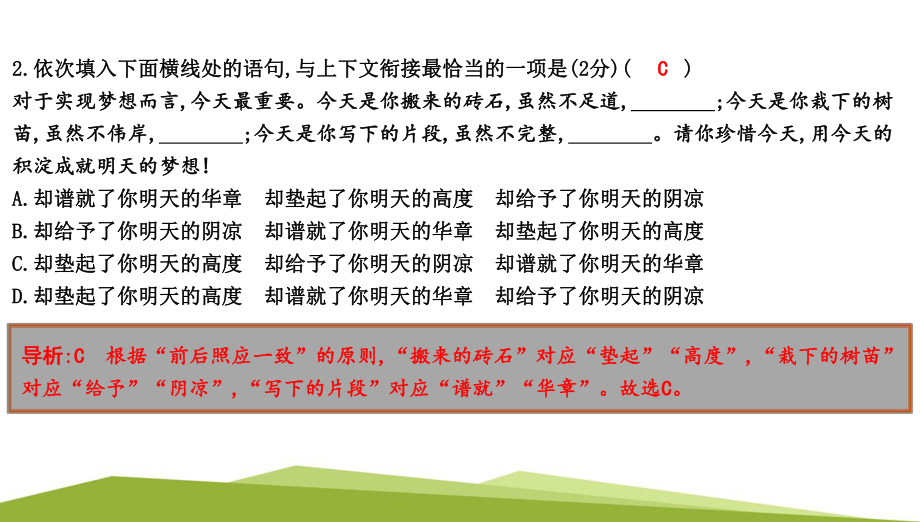 2.依次填入下面横线处的语句,与上下文衔接最恰当的一项是(2分)(　C　)
对于实现梦想而言,今天最重要。今天是你搬来的砖石,虽然不足道,________;今天是你栽下的树苗,虽然不伟岸,________;今天是你写下的片段,虽然不完整,________。请你珍惜今天,用今天的积淀成就明天的梦想!
A.却谱就了你明天的华章　却垫起了你明天的高度　却给予了你明天的阴凉
B.却给予了你明天的阴凉　却谱就了你明天的华章　却垫起了你明天的高度
C.却垫起了你明天的高度　却给予了你明天的阴凉　却谱就了你明天的华章
D.却垫起了你明天的高度　却谱就了你明天的华章　却给予了你明天的阴凉

导析:C　根据“前后照应一致”的原则,“搬来的砖石”对应“垫起”“高度”,“栽下的树苗”对应“给予”“阴凉”,“写下的片段”对应“谱就”“华章”。故选C。